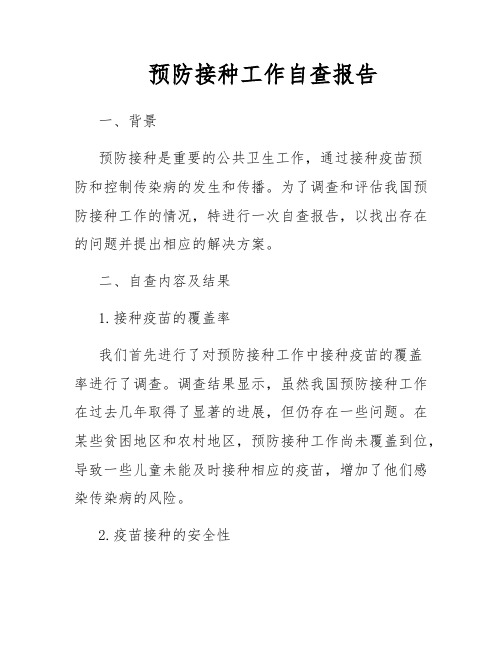 预防接种工作自查报告

一、背景

预防接种是重要的公共卫生工作，通过接种疫苗预防和控制传染病的发生和传播。为了调查和评估我国预防接种工作的情况，特进行一次自查报告，以找出存在的问题并提出相应的解决方案。

二、自查内容及结果

1. 接种疫苗的覆盖率

我们首先进行了对预防接种工作中接种疫苗的覆盖率进行了调查。调查结果显示，虽然我国预防接种工作在过去几年取得了显著的进展，但仍存在一些问题。在某些贫困地区和农村地区，预防接种工作尚未覆盖到位，导致一些儿童未能及时接种相应的疫苗，增加了他们感染传染病的风险。

2. 疫苗接种的安全性